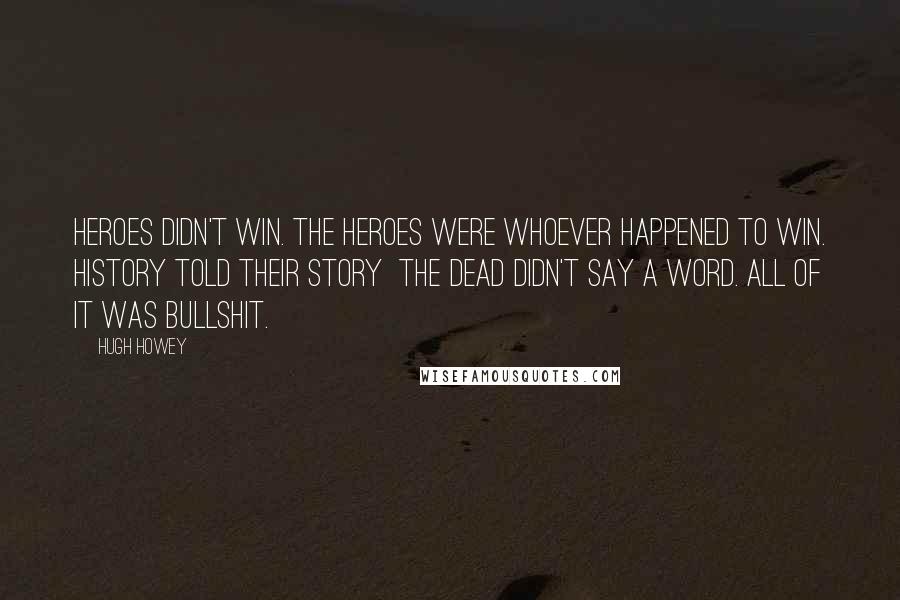 HEROES DIDN'T WIN. THE HEROES WERE WHOEVER HAPPENED TO WIN. HISTORY TOLD THEIR STORY  THE DEAD DIDN'T SAY A WORD. ALL OF IT WAS BULLSHIT.

HUGH HOWEY

WISEFAMOUSQUOTES.COM